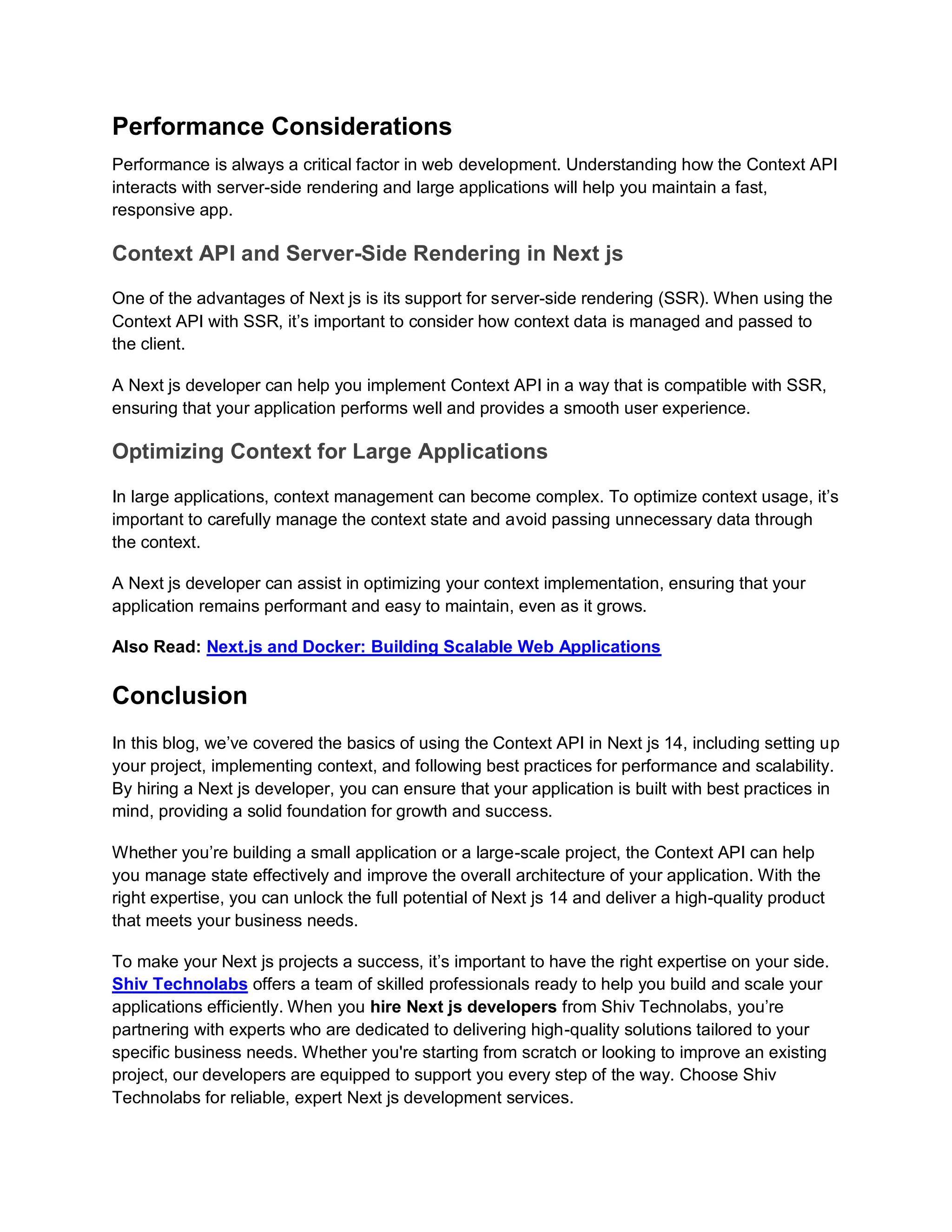 Performance Considerations

Performance is always a critical factor in web development. Understanding how the Context API interacts with server-side rendering and large applications will help you maintain a fast, responsive app.

Context API and Server-Side Rendering in Next js

One of the advantages of Next js is its support for server-side rendering (SSR). When using the Context API with SSR, it's important to consider how context data is managed and passed to the client.

A Next js developer can help you implement Context API in a way that is compatible with SSR, ensuring that your application performs well and provides a smooth user experience.

Optimizing Context for Large Applications

In large applications, context management can become complex. To optimize context usage, it's important to carefully manage the context state and avoid passing unnecessary data through the context.

A Next js developer can assist in optimizing your context implementation, ensuring that your application remains performant and easy to maintain, even as it grows.

Also Read: Next.js and Docker: Building Scalable Web Applications

Conclusion

In this blog, we've covered the basics of using the Context API in Next js 14, including setting up your project, implementing context, and following best practices for performance and scalability. By hiring a Next js developer, you can ensure that your application is built with best practices in mind, providing a solid foundation for growth and success.

Whether you're building a small application or a large-scale project, the Context API can help you manage state effectively and improve the overall architecture of your application. With the right expertise, you can unlock the full potential of Next js 14 and deliver a high-quality product that meets your business needs.

To make your Next js projects a success, it's important to have the right expertise on your side. Shiv Technolabs offers a team of skilled professionals ready to help you build and scale your applications efficiently. When you hire Next js developers from Shiv Technolabs, you're partnering with experts who are dedicated to delivering high-quality solutions tailored to your specific business needs. Whether you're starting from scratch or looking to improve an existing project, our developers are equipped to support you every step of the way. Choose Shiv Technolabs for reliable, expert Next js development services.